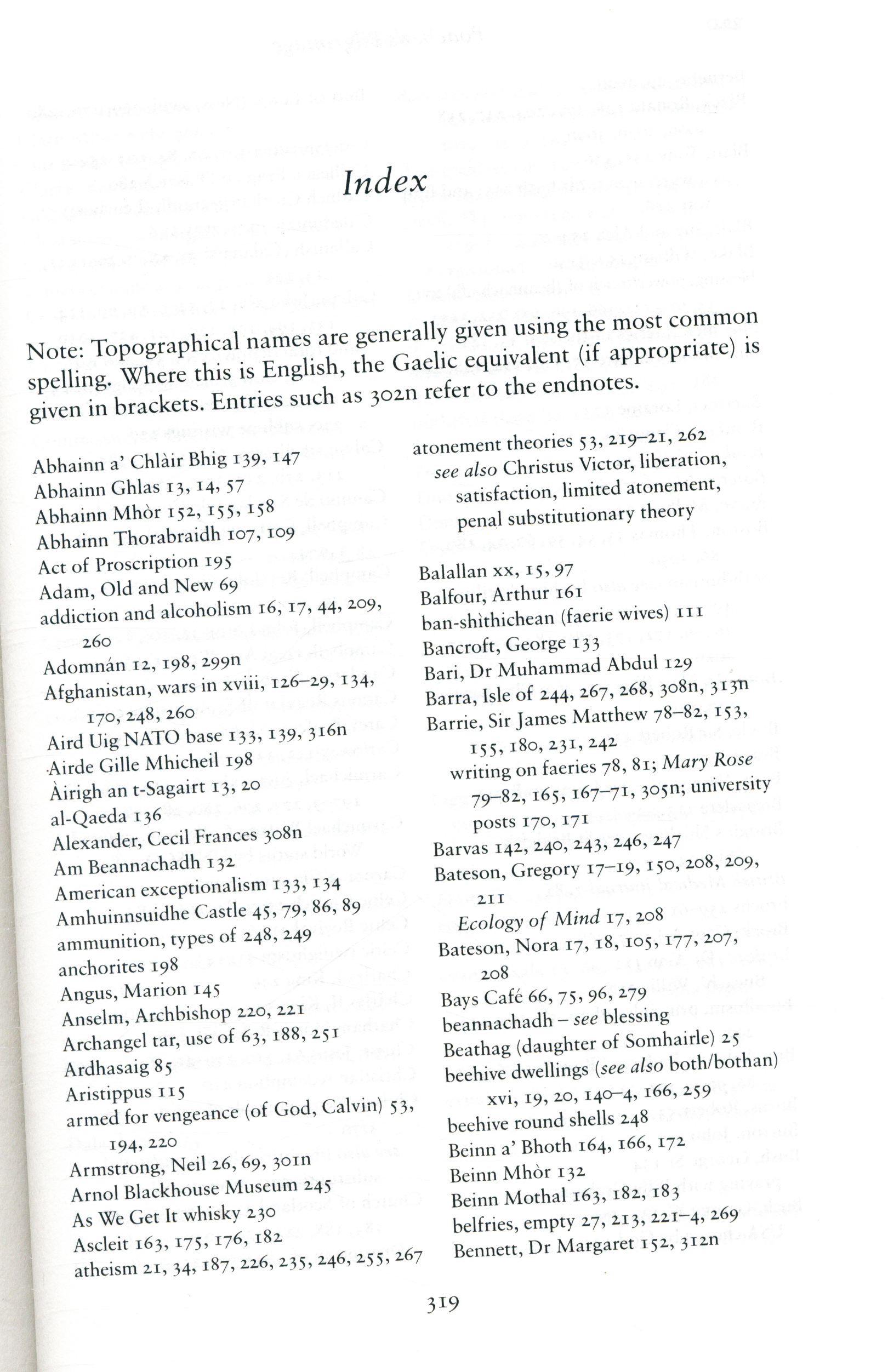 Index

Note: Topographical names are generally given using the most common spelling. Where this is English, the Gaelic equivalent (if appropriate) is given in brackets. Entries such as 302n refer to the endnotes.

Abhainn a' Chlàir Bhig 139, 147
Abhainn Ghlas 13, 14, 57
Abhainn Mhòr 152, 155, 158
Abhainn Thorabraidh 107, 109
Act of Proscription 195
Adam, Old and New 69
addiction and alcoholism 16, 17, 44, 209, 260
Adomnán 12, 198, 299n
Afghanistan, wars in xviii, 126–29, 134, 170, 248, 260
Aird Uig NATO base 133, 139, 316n
Airde Gille Mhicheil 198
Àirigh an t-Sagairt 13, 20
al-Qaeda 136
Alexander, Cecil Frances 308n
Am Beannachadh 132
American exceptionalism 133, 134
Amhuinnsuidhe Castle 45, 79, 86, 89
ammunition, types of 248, 249
anchorites 198
Angus, Marion 145
Anselm, Archbishop 220, 221
Archangel tar, use of 63, 188, 251
Ardhasaig 85
Aristippus 115
armed for vengeance (of God, Calvin) 53, 194, 220
Armstrong, Neil 26, 69, 301n
Arnol Blackhouse Museum 245
As We Get It whisky 230
Ascleit 163, 175, 176, 182
atheism 21, 34, 187, 226, 235, 246, 255, 267

atonement theories 53, 219–21, 262
see also Christus Victor, liberation, satisfaction, limited atonement, penal substitutionary theory

Balallan xx, 15, 97
Balfour, Arthur 161
ban-shìthichean (faerie wives) 111
Bancroft, George 133
Bari, Dr Muhammad Abdul 129
Barra, Isle of 244, 267, 268, 308n, 313n
Barrie, Sir James Matthew 78–82, 153, 155, 180, 231, 242
writing on faeries 78, 81; Mary Rose 79–82, 165, 167–71, 305n; university posts 170, 171
Barvas 142, 240, 243, 246, 247
Bateson, Gregory 17–19, 150, 208, 209, 211
Ecology of Mind 17, 208
Bateson, Nora 17, 18, 105, 177, 207, 208
Bays Café 66, 75, 96, 279
beannachadh – see blessing
Beathag (daughter of Somhairle) 25
beehive dwellings (see also both/bothan) xvi, 19, 20, 140–4, 166, 259
beehive round shells 248
Beinn a' Bhoth 164, 166, 172
Beinn Mhòr 132
Beinn Mothal 163, 182, 183
belfries, empty 27, 213, 221–4, 269
Bennett, Dr Margaret 152, 312n

319